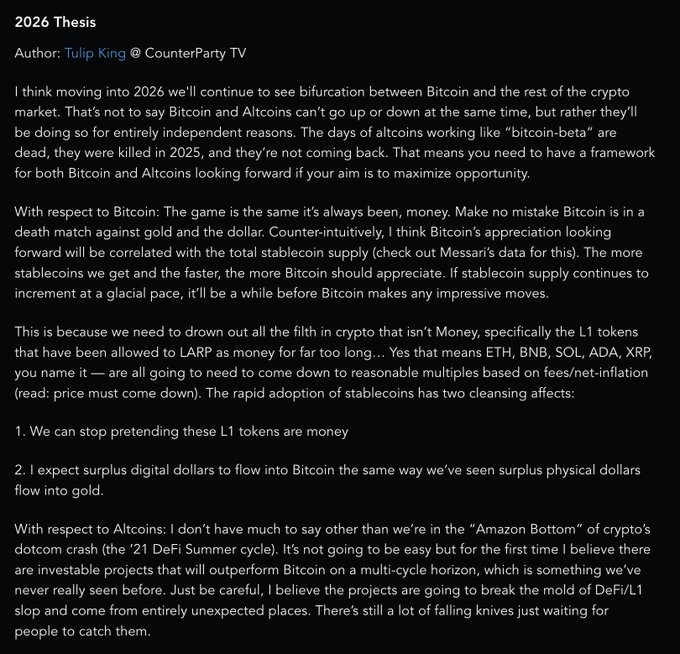 2026 Thesis

Author: Tulip King @ CounterParty TV

I think moving into 2026 we'll continue to see bifurcation between Bitcoin and the rest of the crypto market. That's not to say Bitcoin and Altcoins can't go up or down at the same time, but rather they'll be doing so for entirely independent reasons. The days of altcoins working like "bitcoin-beta" are dead, they were killed in 2025, and they're not coming back. That means you need to have a framework for both Bitcoin and Altcoins looking forward if your aim is to maximize opportunity.

With respect to Bitcoin: The game is the same it's always been, money. Make no mistake Bitcoin is in a death match against gold and the dollar. Counter-intuitively, I think Bitcoin's appreciation looking forward will be correlated with the total stablecoin supply (check out Messari's data for this). The more stablecoins we get and the faster, the more Bitcoin should appreciate. If stablecoin supply continues to increment at a glacial pace, it'll be a while before Bitcoin makes any impressive moves.

This is because we need to drown out all the filth in crypto that isn't Money, specifically the L1 tokens that have been allowed to LARP as money for far too long… Yes that means ETH, BNB, SOL, ADA, XRP, you name it — are all going to need to come down to reasonable multiples based on fees/net-inflation (read: price must come down). The rapid adoption of stablecoins has two cleansing affects:

1. We can stop pretending these L1 tokens are money

2. I expect surplus digital dollars to flow into Bitcoin the same way we've seen surplus physical dollars flow into gold.

With respect to Altcoins: I don't have much to say other than we're in the "Amazon Bottom" of crypto's dotcom crash (the '21 DeFi Summer cycle). It's not going to be easy but for the first time I believe there are investable projects that will outperform Bitcoin on a multi-cycle horizon, which is something we've never really seen before. Just be careful, I believe the projects are going to break the mold of DeFi/L1 slop and come from entirely unexpected places. There's still a lot of falling knives just waiting for people to catch them.